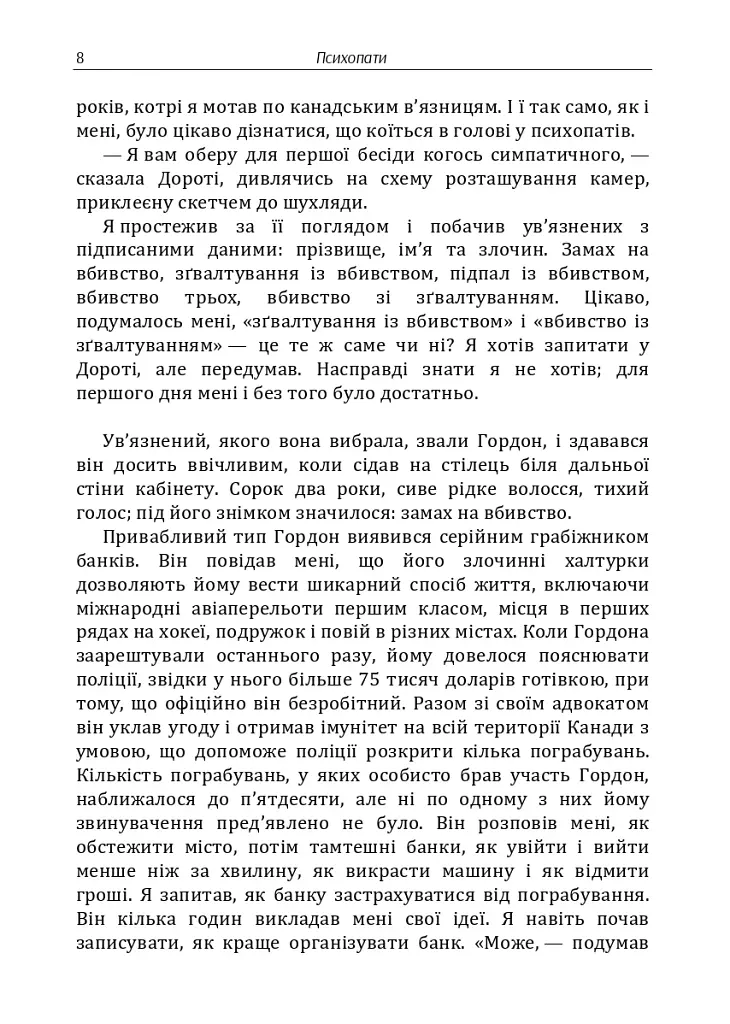 8 Психопати

років, котрі я мотав по канадським в'язницям. І ї так само, як і мені, було цікаво дізнатися, що коїться в голові у психопатів.

— Я вам оберу для першої бесіди когось симпатичного, — сказала Дороті, дивлячись на схему розташування камер, приклеєну скетчем до шухляди.

Я простежив за її поглядом і побачив ув'язнених з підписаними даними: прізвище, ім'я та злочин. Замах на вбивство, зґвалтування із вбивством, підпал із вбивством, вбивство трьох, вбивство зі зґвалтуванням. Цікаво, подумалось мені, «зґвалтування із вбивством» і «вбивство із зґвалтуванням» — це те ж саме чи ні? Я хотів запитати у Дороті, але передумав. Насправді знати я не хотів; для першого дня мені і без того було достатньо.

Ув'язнений, якого вона вибрала, звали Гордон, і здавався він досить ввічливим, коли сідав на стілець біля дальньої стіни кабінету. Сорок два роки, сиве рідке волосся, тихий голос; під його знімком значилося: замах на вбивство.

Привабливий тип Гордон виявився серійним грабіжником банків. Він повідав мені, що його злочинні халтурки дозволяють йому вести шикарний спосіб життя, включаючи міжнародні авіаперельоти першим класом, місця в перших рядах на хокеї, подружок і повій в різних містах. Коли Гордона заарештували останнього разу, йому довелося пояснювати поліції, звідки у нього більше 75 тисяч доларів готівкою, при тому, що офіційно він безробітний. Разом зі своїм адвокатом він уклав угоду і отримав імунітет на всій території Канади з умовою, що допоможе поліції розкрити кілька пограбувань. Кількість пограбувань, у яких особисто брав участь Гордон, наближалося до п'ятдесяти, але ні по одному з них йому звинувачення пред'явлено не було. Він розповів мені, як обстежити місто, потім тамтешні банки, як увійти і вийти менше ніж за хвилину, як викрасти машину і як відмити гроші. Я запитав, як банку застрахуватися від пограбування. Він кілька годин викладав мені свої ідеї. Я навіть почав записувати, як краще організувати банк. «Може, — подумав